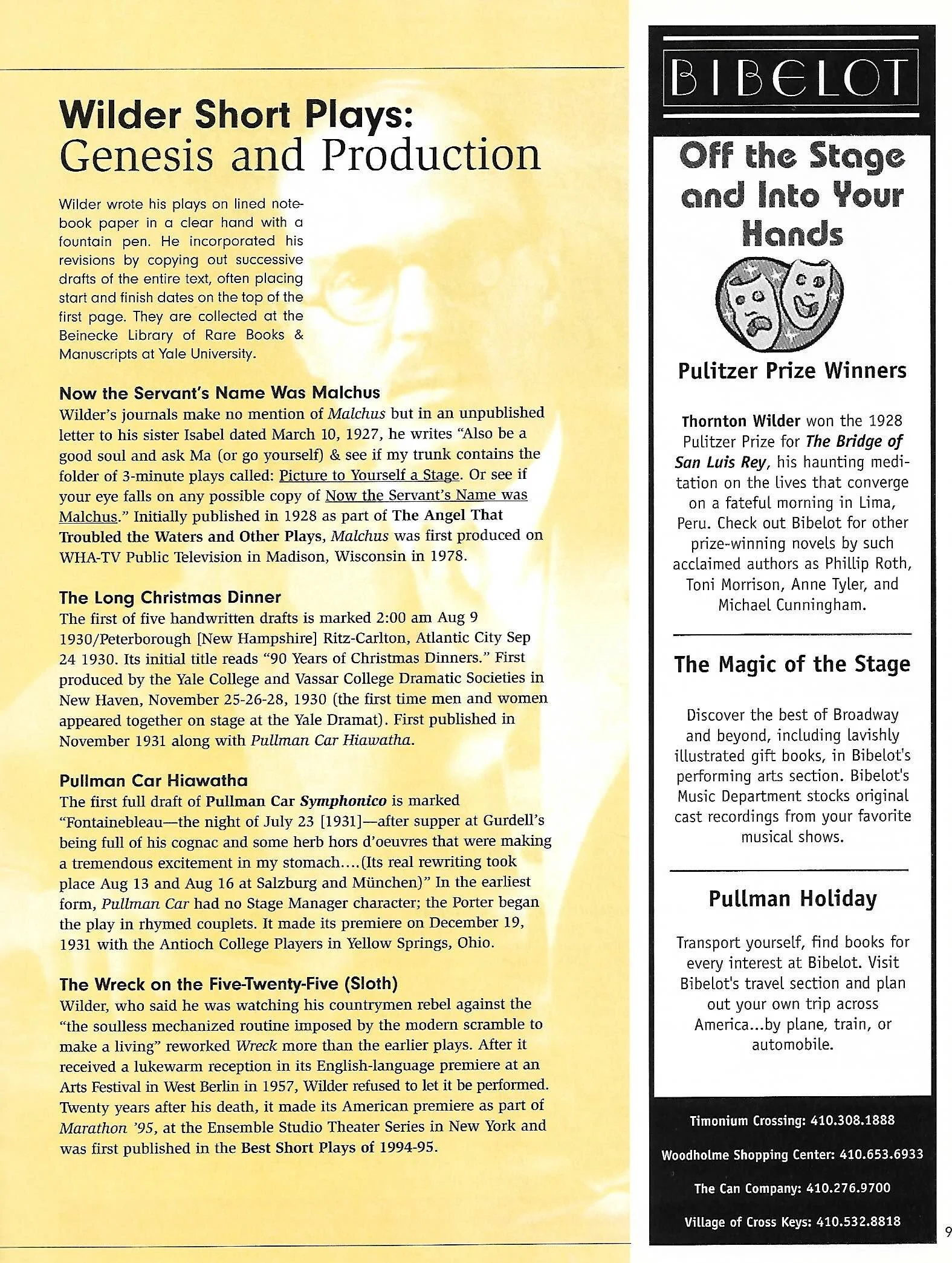 Wilder Short Plays:
Genesis and Production

Wilder wrote his plays on lined notebook paper in a clear hand with a fountain pen. He incorporated his revisions by copying out successive drafts of the entire text, often placing start and finish dates on the top of the first page. They are collected at the Beinecke Library of Rare Books & Manuscripts at Yale University.

Now the Servant's Name Was Malchus
Wilder's journals make no mention of Malchus but in an unpublished letter to his sister Isabel dated March 10, 1927, he writes "Also be a good soul and ask Ma (or go yourself) & see if my trunk contains the folder of 3-minute plays called: Picture to Yourself a Stage. Or see if your eye falls on any possible copy of Now the Servant's Name was Malchus." Initially published in 1928 as part of The Angel That Troubled the Waters and Other Plays, Malchus was first produced on WHA-TV Public Television in Madison, Wisconsin in 1978.

The Long Christmas Dinner
The first of five handwritten drafts is marked 2:00 am Aug 9 1930/Peterborough [New Hampshire] Ritz-Carlton, Atlantic City Sep 24 1930. Its initial title reads "90 Years of Christmas Dinners." First produced by the Yale College and Vassar College Dramatic Societies in New Haven, November 25-26-28, 1930 (the first time men and women appeared together on stage at the Yale Dramat). First published in November 1931 along with Pullman Car Hiawatha.

Pullman Car Hiawatha
The first full draft of Pullman Car Symphonico is marked "Fontainebleau—the night of July 23 [1931]—after supper at Gurdell's being full of his cognac and some herb hors d'oeuvres that were making a tremendous excitement in my stomach....(Its real rewriting took place Aug 13 and Aug 16 at Salzburg and München)" In the earliest form, Pullman Car had no Stage Manager character; the Porter began the play in rhymed couplets. It made its premiere on December 19, 1931 with the Antioch College Players in Yellow Springs, Ohio.

The Wreck on the Five-Twenty-Five (Sloth)
Wilder, who said he was watching his countrymen rebel against the "the soulless mechanized routine imposed by the modern scramble to make a living" reworked Wreck more than the earlier plays. After it received a lukewarm reception in its English-language premiere at an Arts Festival in West Berlin in 1957, Wilder refused to let it be performed. Twenty years after his death, it made its American premiere as part of Marathon '95, at the Ensemble Studio Theater Series in New York and was first published in the Best Short Plays of 1994-95.

BIBELOT

Off the Stage and Into Your Hands

Pulitzer Prize Winners

Thornton Wilder won the 1928 Pulitzer Prize for The Bridge of San Luis Rey, his haunting meditation on the lives that converge on a fateful morning in Lima, Peru. Check out Bibelot for other prize-winning novels by such acclaimed authors as Phillip Roth, Toni Morrison, Anne Tyler, and Michael Cunningham.

The Magic of the Stage

Discover the best of Broadway and beyond, including lavishly illustrated gift books, in Bibelot's performing arts section. Bibelot's Music Department stocks original cast recordings from your favorite musical shows.

Pullman Holiday

Transport yourself, find books for every interest at Bibelot. Visit Bibelot's travel section and plan out your own trip across America...by plane, train, or automobile.

Timonium Crossing: 410.308.1888
Woodholme Shopping Center: 410.653.6933
The Can Company: 410.276.9700
Village of Cross Keys: 410.532.8818

9